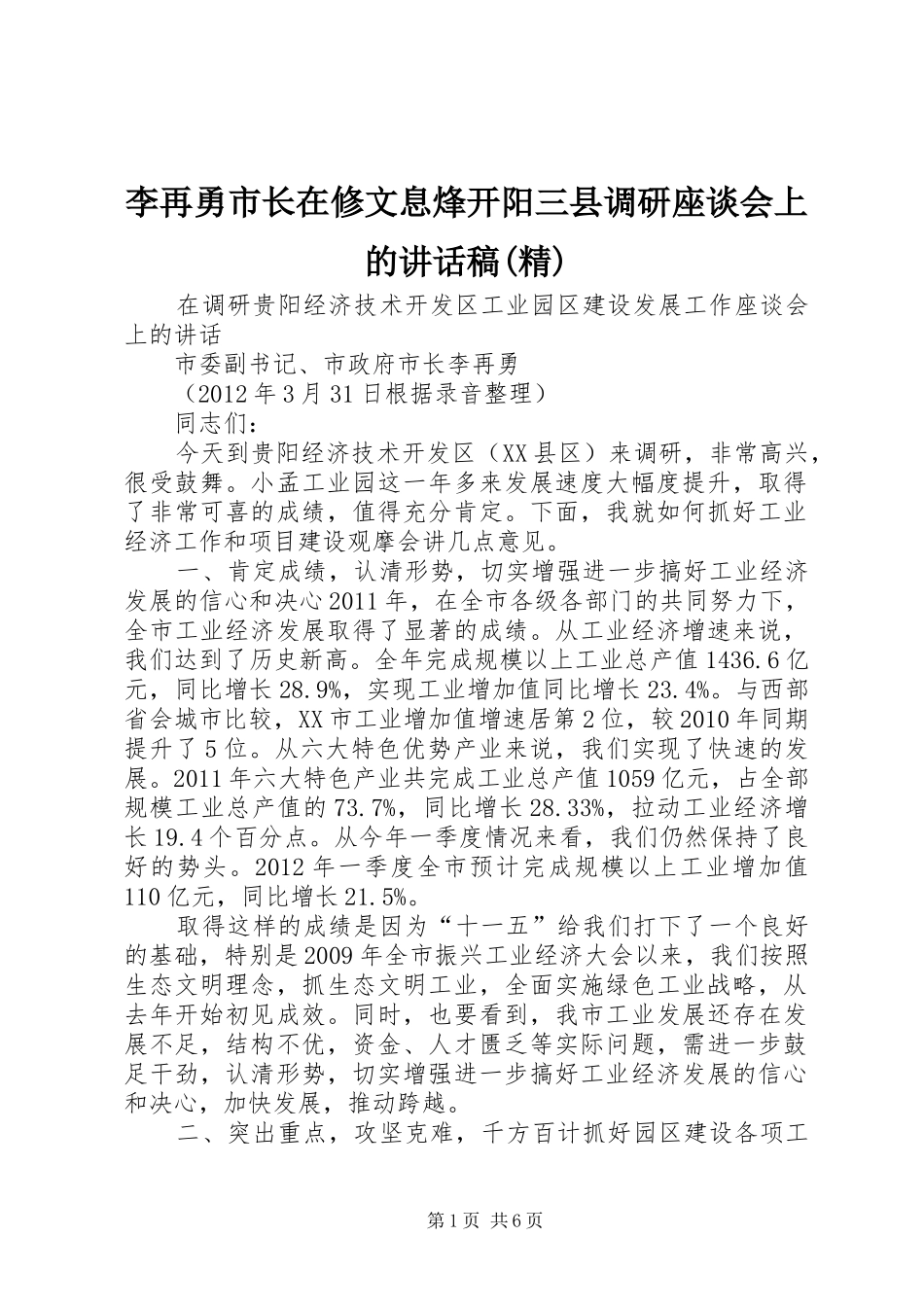 李再勇市长在修文息烽开阳三县调研座谈会上的讲话稿(精)

在调研贵阳经济技术开发区工业园区建设发展工作座谈会上的讲话

市委副书记、市政府市长李再勇

（2012年3月31日根据录音整理）

同志们：

今天到贵阳经济技术开发区（XX县区）来调研，非常高兴，很受鼓舞。小孟工业园这一年多来发展速度大幅度提升，取得了非常可喜的成绩，值得充分肯定。下面，我就如何抓好工业经济工作和项目建设观摩会讲几点意见。

一、肯定成绩，认清形势，切实增强进一步搞好工业经济发展的信心和决心2011年，在全市各级各部门的共同努力下，全市工业经济发展取得了显著的成绩。从工业经济增速来说，我们达到了历史新高。全年完成规模以上工业总产值1436.6亿元，同比增长28.9%，实现工业增加值同比增长23.4%。与西部省会城市比较，XX市工业增加值增速居第2位，较2010年同期提升了5位。从六大特色优势产业来说，我们实现了快速的发展。2011年六大特色产业共完成工业总产值1059亿元，占全部规模工业总产值的73.7%，同比增长28.33%，拉动工业经济增长19.4个百分点。从今年一季度情况来看，我们仍然保持了良好的势头。2012年一季度全市预计完成规模以上工业增加值110亿元，同比增长21.5%。

取得这样的成绩是因为“十一五”给我们打下了一个良好的基础，特别是2009年全市振兴工业经济大会以来，我们按照生态文明理念，抓生态文明工业，全面实施绿色工业战略，从去年开始初见成效。同时，也要看到，我市工业发展还存在发展不足，结构不优，资金、人才匮乏等实际问题，需进一步鼓足干劲，认清形势，切实增强进一步搞好工业经济发展的信心和决心，加快发展，推动跨越。

二、突出重点，攻坚克难，千方百计抓好园区建设各项工

第1页 共6页